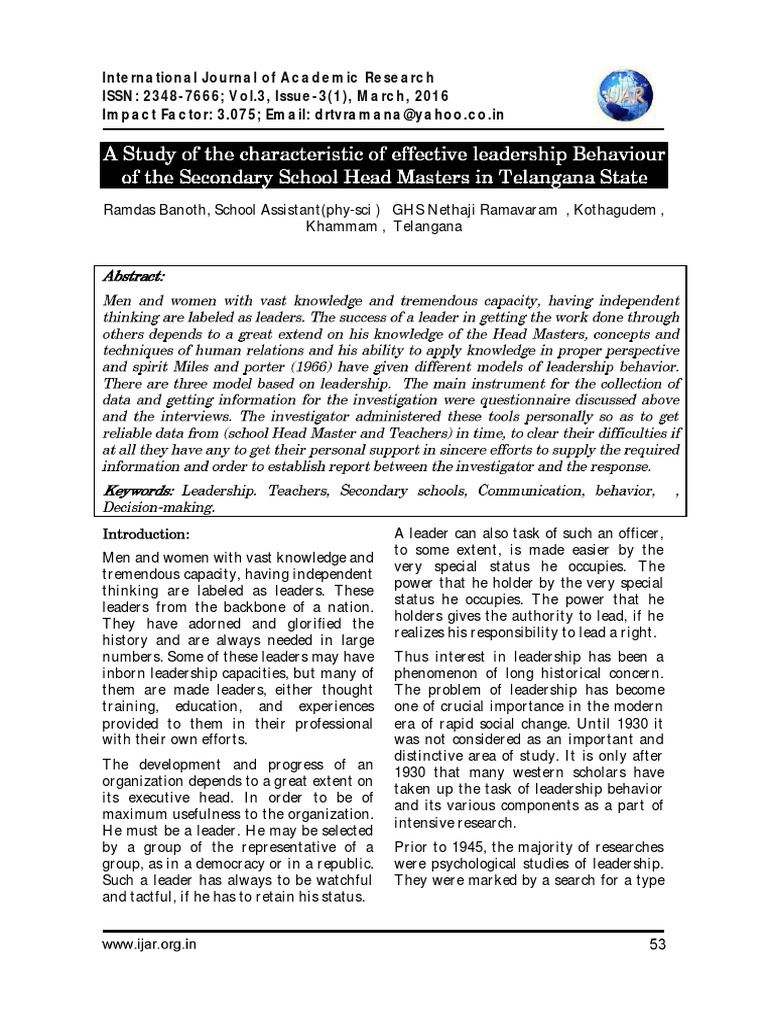 International Journal of Academic Research
ISSN: 2348-7666; Vol.3, Issue-3(1), March, 2016
Impact Factor: 3.075; Email: drtvramana@yahoo.co.in

IJAR

A Study of the characteristic of effective leadership Behaviour of the Secondary School Head Masters in Telangana State

Ramdas Banoth, School Assistant(phy-sci ) GHS Nethaji Ramavaram , Kothagudem , Khammam , Telangana

Abstract:
Men and women with vast knowledge and tremendous capacity, having independent thinking are labeled as leaders. The success of a leader in getting the work done through others depends to a great extend on his knowledge of the Head Masters, concepts and techniques of human relations and his ability to apply knowledge in proper perspective and spirit Miles and porter (1966) have given different models of leadership behavior. There are three model based on leadership. The main instrument for the collection of data and getting information for the investigation were questionnaire discussed above and the interviews. The investigator administered these tools personally so as to get reliable data from (school Head Master and Teachers) in time, to clear their difficulties if at all they have any to get their personal support in sincere efforts to supply the required information and order to establish report between the investigator and the response.

Keywords: Leadership. Teachers, Secondary schools, Communication, behavior, , Decision-making.

Introduction:

Men and women with vast knowledge and tremendous capacity, having independent thinking are labeled as leaders. These leaders from the backbone of a nation. They have adorned and glorified the history and are always needed in large numbers. Some of these leaders may have inborn leadership capacities, but many of them are made leaders, either thought training, education, and experiences provided to them in their professional with their own efforts.

The development and progress of an organization depends to a great extent on its executive head. In order to be of maximum usefulness to the organization. He must be a leader. He may be selected by a group of the representative of a group, as in a democracy or in a republic. Such a leader has always to be watchful and tactful, if he has to retain his status.

A leader can also task of such an officer, to some extent, is made easier by the very special status he occupies. The power that he holder by the very special status he occupies. The power that he holders gives the authority to lead, if he realizes his responsibility to lead a right.

Thus interest in leadership has been a phenomenon of long historical concern. The problem of leadership has become one of crucial importance in the modern era of rapid social change. Until 1930 it was not considered as an important and distinctive area of study. It is only after 1930 that many western scholars have taken up the task of leadership behavior and its various components as a part of intensive research.

Prior to 1945, the majority of researches were psychological studies of leadership. They were marked by a search for a type

www.ijar.org.in 53